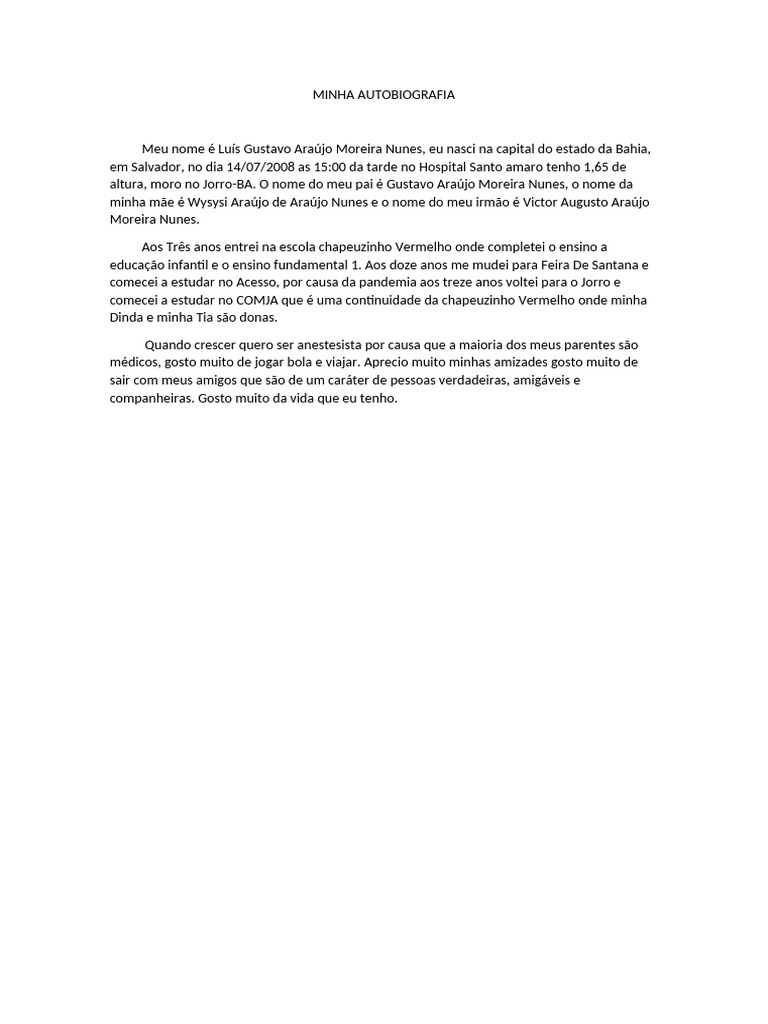 MINHA AUTOBIOGRAFIA

Meu nome é Luís Gustavo Araújo Moreira Nunes, eu nasci na capital do estado da Bahia, em Salvador, no dia 14/07/2008 as 15:00 da tarde no Hospital Santo amaro tenho 1,65 de altura, moro no Jorro-BA. O nome do meu pai é Gustavo Araújo Moreira Nunes, o nome da minha mãe é Wysysi Araújo de Araújo Nunes e o nome do meu irmão é Victor Augusto Araújo Moreira Nunes.

Aos Três anos entrei na escola chapeuzinho Vermelho onde completei o ensino a educação infantil e o ensino fundamental 1. Aos doze anos me mudei para Feira De Santana e comecei a estudar no Acesso, por causa da pandemia aos treze anos voltei para o Jorro e comecei a estudar no COMJA que é uma continuidade da chapeuzinho Vermelho onde minha Dinda e minha Tia são donas.

Quando crescer quero ser anestesista por causa que a maioria dos meus parentes são médicos, gosto muito de jogar bola e viajar. Aprecio muito minhas amizades gosto muito de sair com meus amigos que são de um caráter de pessoas verdadeiras, amigáveis e companheiras. Gosto muito da vida que eu tenho.